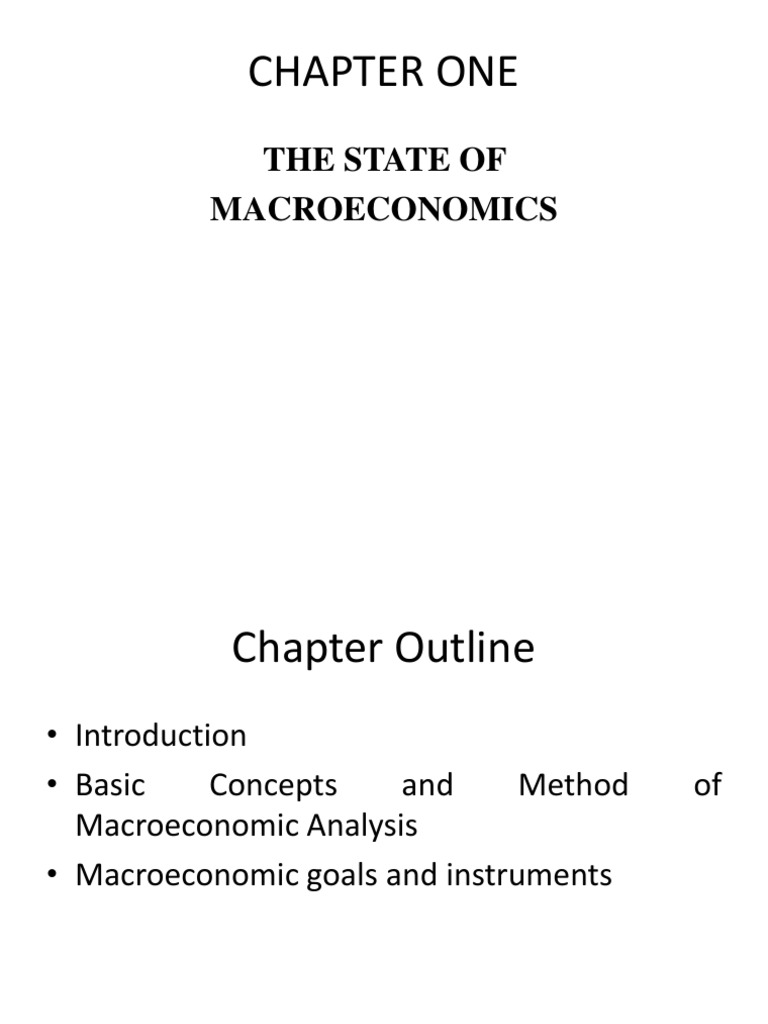 CHAPTER ONE

THE STATE OF MACROECONOMICS

Chapter Outline

• Introduction
• Basic Concepts and Method of Macroeconomic Analysis
• Macroeconomic goals and instruments